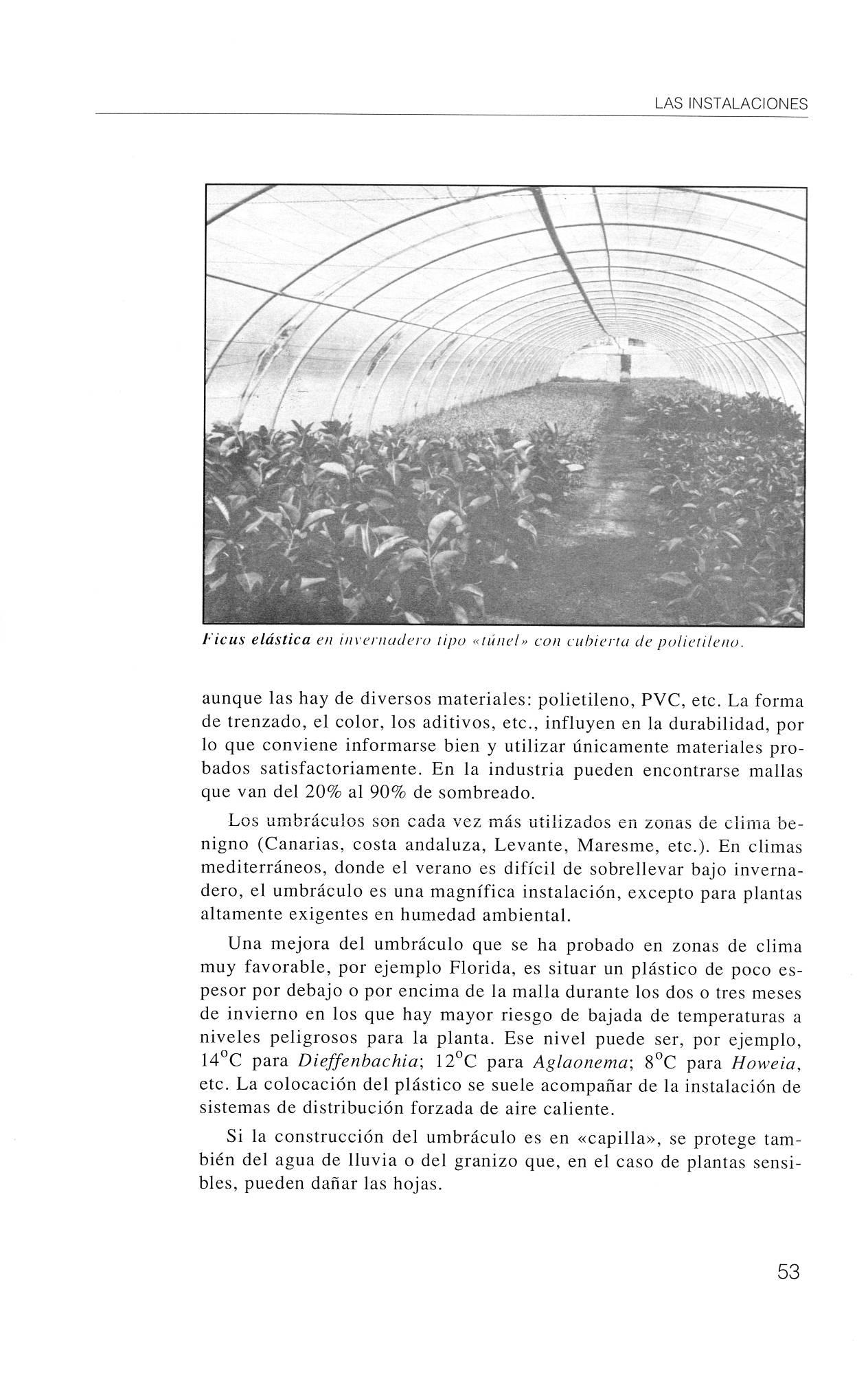 LAS INSTALACIONES

Ficus elástica en invernadero tipo «túnel» con cubierta de polietileno.

aunque las hay de diversos materiales: polietileno, PVC, etc. La forma de trenzado, el color, los aditivos, etc., influyen en la durabilidad, por lo que conviene informarse bien y utilizar únicamente materiales probados satisfactoriamente. En la industria pueden encontrarse mallas que van del 20% al 90% de sombreado.

Los umbráculos son cada vez más utilizados en zonas de clima benigno (Canarias, costa andaluza, Levante, Maresme, etc.). En climas mediterráneos, donde el verano es difícil de sobrellevar bajo invernadero, el umbráculo es una magnífica instalación, excepto para plantas altamente exigentes en humedad ambiental.

Una mejora del umbráculo que se ha probado en zonas de clima muy favorable, por ejemplo Florida, es situar un plástico de poco espesor por debajo o por encima de la malla durante los dos o tres meses de invierno en los que hay mayor riesgo de bajada de temperaturas a niveles peligrosos para la planta. Ese nivel puede ser, por ejemplo, 14°C para Dieffenbachia; 12°C para Aglaonema; 8°C para Howeia, etc. La colocación del plástico se suele acompañar de la instalación de sistemas de distribución forzada de aire caliente.

Si la construcción del umbráculo es en «capilla», se protege también del agua de lluvia o del granizo que, en el caso de plantas sensibles, pueden dañar las hojas.

53